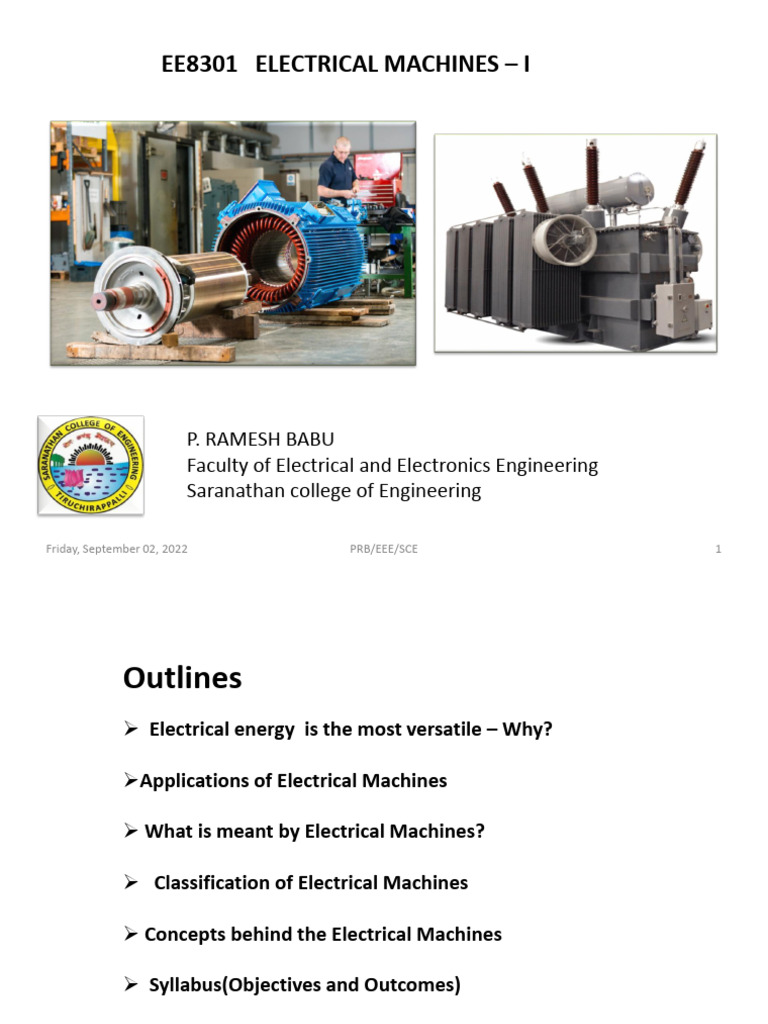 EE8301 ELECTRICAL MACHINES – I

SARANATHAN COLLEGE OF ENGINEERING
TIRUCHIRAPPALLI

P. RAMESH BABU
Faculty of Electrical and Electronics Engineering
Saranathan college of Engineering

Friday, September 02, 2022 PRB/EEE/SCE 1

Outlines

➢ Electrical energy is the most versatile – Why?

➢Applications of Electrical Machines

➢ What is meant by Electrical Machines?

➢ Classification of Electrical Machines

➢ Concepts behind the Electrical Machines

➢ Syllabus(Objectives and Outcomes)